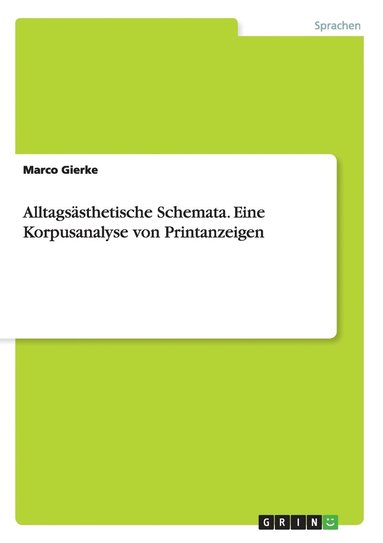 Sprachen

Marco Gierke

Alltagsästhetische Schemata. Eine Korpusanalyse von Printanzeigen

GRIN